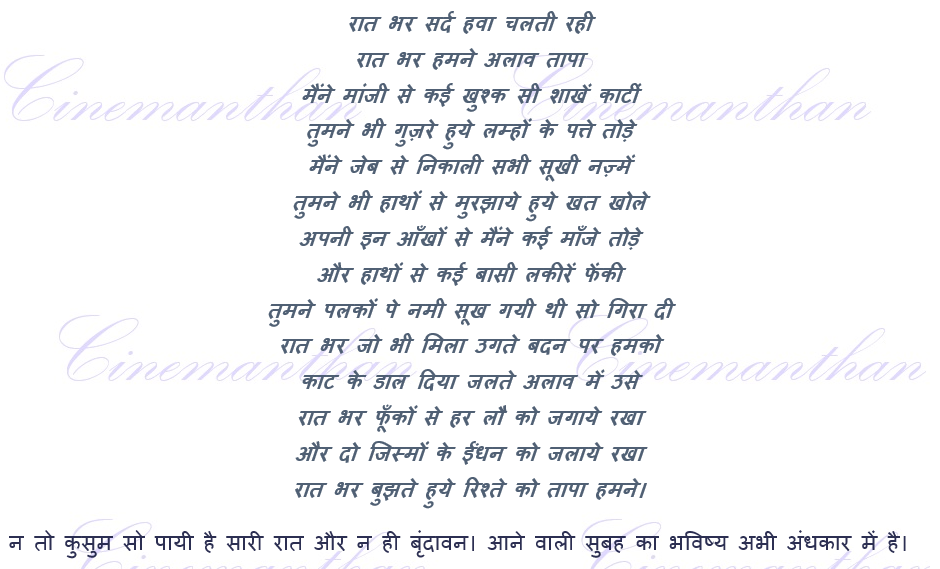 रात भर सर्द हवा चलती रही
रात भर हमने अलाव तापा
मैंने मांजी से कई खुश्क सी शाखें काटीं
तुमने भी गुज़रे हुये लम्हों के पत्ते तोड़े
मैंने जेब से निकाली सभी सूखी नज़्में
तुमने भी हाथों से मुरझाये हुये खत खोले
अपनी इन आँखों से मैंने कई माँजे तोड़े
और हाथों से कई बासी लकीरें फेंकी
तुमने पलकों पे नमी सूख गयी थी सो गिरा दी
रात भर जो भी मिला उगते बदन पर हमको
काट के डाल दिया जलते अलाव में उसे
रात भर फूँकों से हर लौ को जगाये रखा
और दो जिस्मों के ईंधन को जलाये रखा
रात भर बुझते हुये रिश्ते को तापा हमने।

न तो कुसुम सो पायी है सारी रात और न ही बृंदावन। आने वाली सुबह का भविष्य अभी अंधकार में है।

Cinemanthan